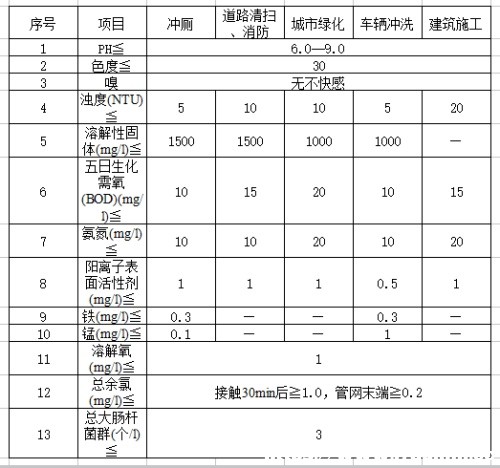 | 序号 | 项目 | 冲厕 | 道路清扫、消防 | 城市绿化 | 车辆冲洗 | 建筑施工 |
|---|---|---|---|---|---|---|
| 1 | PH≦ | 6.0—9.0 | | | | |
| 2 | 色度≦ | 30 | | | | |
| 3 | 嗅 | 无不快感 | | | | |
| 4 | 浊度(NTU)≦ | 5 | 10 | 10 | 5 | 20 |
| 5 | 溶解性固体(mg/l)≦ | 1500 | 1500 | 1000 | 1000 | — |
| 6 | 五日生化需氧(BOD)(mg/l)≦ | 10 | 15 | 20 | 10 | 15 |
| 7 | 氨氮(mg/l)≦ | 10 | 10 | 20 | 10 | 20 |
| 8 | 阳离子表面活性剂(mg/l)≦ | 1 | 1 | 1 | 0.5 | 1 |
| 9 | 铁(mg/l)≦ | 0.3 | — | — | 0.3 | — |
| 10 | 锰(mg/l)≦ | 0.1 | — | — | 1 | — |
| 11 | 溶解氧(mg/l)≦ | 1 | | | | |
| 12 | 总余氯(mg/l)≦ | 接触30min后≧1.0，管网末端≧0.2 | | | | |
| 13 | 总大肠杆菌群(个/l)≦ | 3 | | | | |